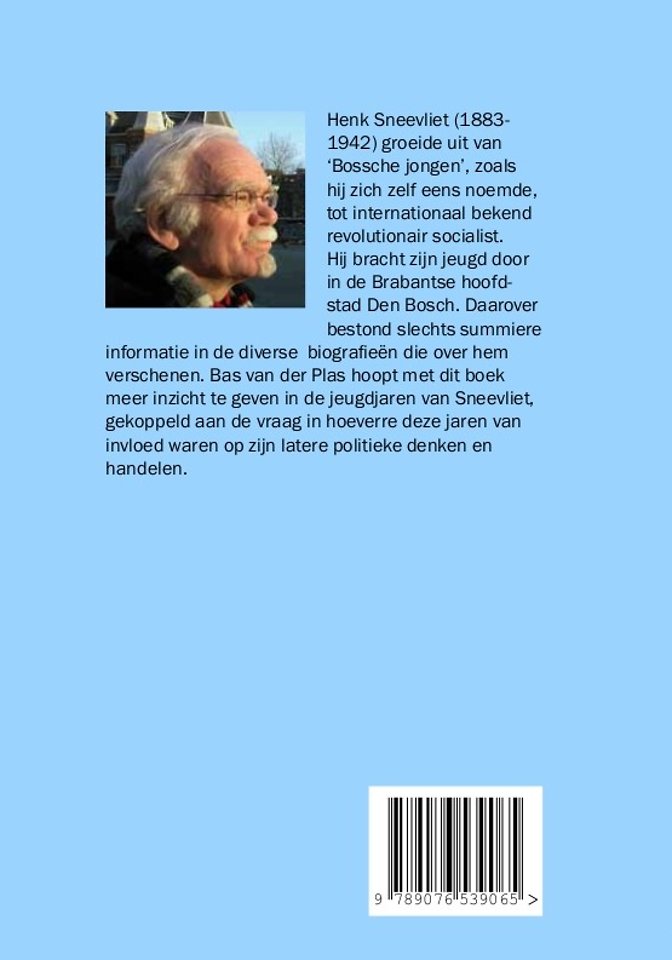 Henk Sneevliet (1883-1942) groeide uit van 'Bossche jongen', zoals hij zich zelf eens noemde, tot internationaal bekend revolutionair socialist.
Hij bracht zijn jeugd door in de Brabantse hoofdstad Den Bosch. Daarover bestond slechts summiere informatie in de diverse biografieën die over hem verschenen. Bas van der Plas hoopt met dit boek meer inzicht te geven in de jeugdjaren van Sneevliet, gekoppeld aan de vraag in hoeverre deze jaren van invloed waren op zijn latere politieke denken en handelen.

9 789076 539065 >